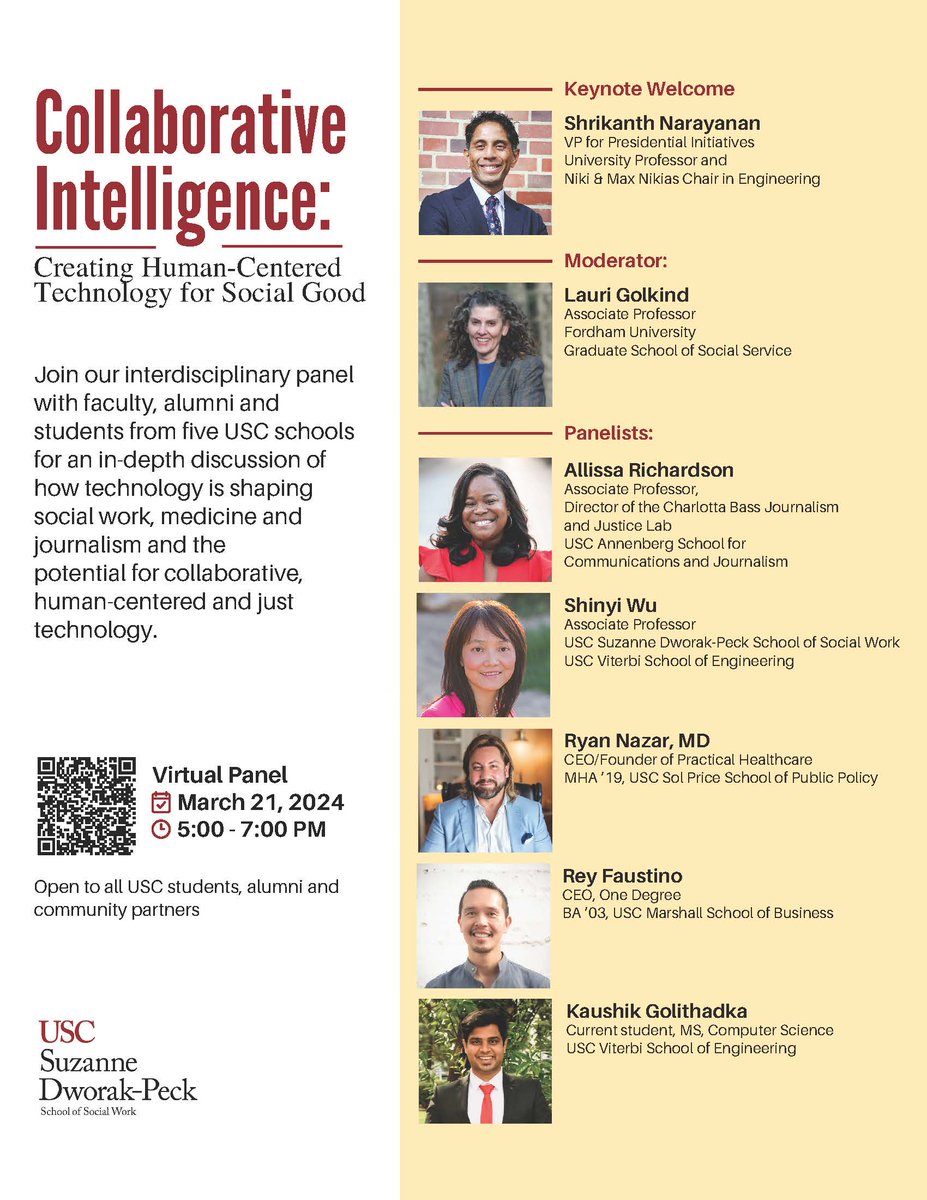 Collaborative Intelligence:

Creating Human-Centered Technology for Social Good

Join our interdisciplinary panel with faculty, alumni and students from five USC schools for an in-depth discussion of how technology is shaping social work, medicine and journalism and the potential for collaborative, human-centered and just technology.

Virtual Panel
March 21, 2024
5:00 - 7:00 PM

Open to all USC students, alumni and community partners

USC
Suzanne
Dworak-Peck
School of Social Work

Keynote Welcome

Shrikanth Narayanan
VP for Presidential Initiatives
University Professor and
Niki & Max Nikias Chair in Engineering

Moderator:

Lauri Golkind
Associate Professor
Fordham University
Graduate School of Social Service

Panelists:

Allissa Richardson
Associate Professor,
Director of the Charlotta Bass Journalism and Justice Lab
USC Annenberg School for Communications and Journalism

Shinyi Wu
Associate Professor
USC Suzanne Dworak-Peck School of Social Work
USC Viterbi School of Engineering

Ryan Nazar, MD
CEO/Founder of Practical Healthcare
MHA '19, USC Sol Price School of Public Policy

Rey Faustino
CEO, One Degree
BA '03, USC Marshall School of Business

Kaushik Golithadka
Current student, MS, Computer Science
USC Viterbi School of Engineering